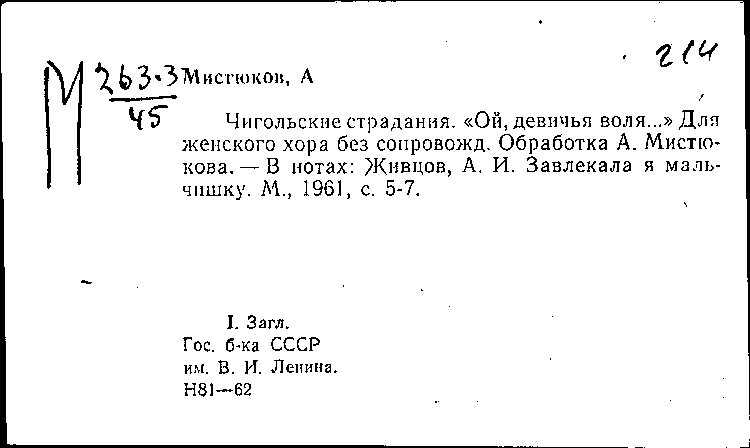 М $\frac{263.3}{45}$ Мистюков, А

214

Чигольские страдания. «Ой, девичья воля...» Для женского хора без сопровожд. Обработка А. Мистюкова. — В нотах: Живцов, А. И. Завлекала я мальчишку. М., 1961, с. 5-7.

I. Загл.
Гос. б-ка СССР
им. В. И. Ленина.
Н81—62